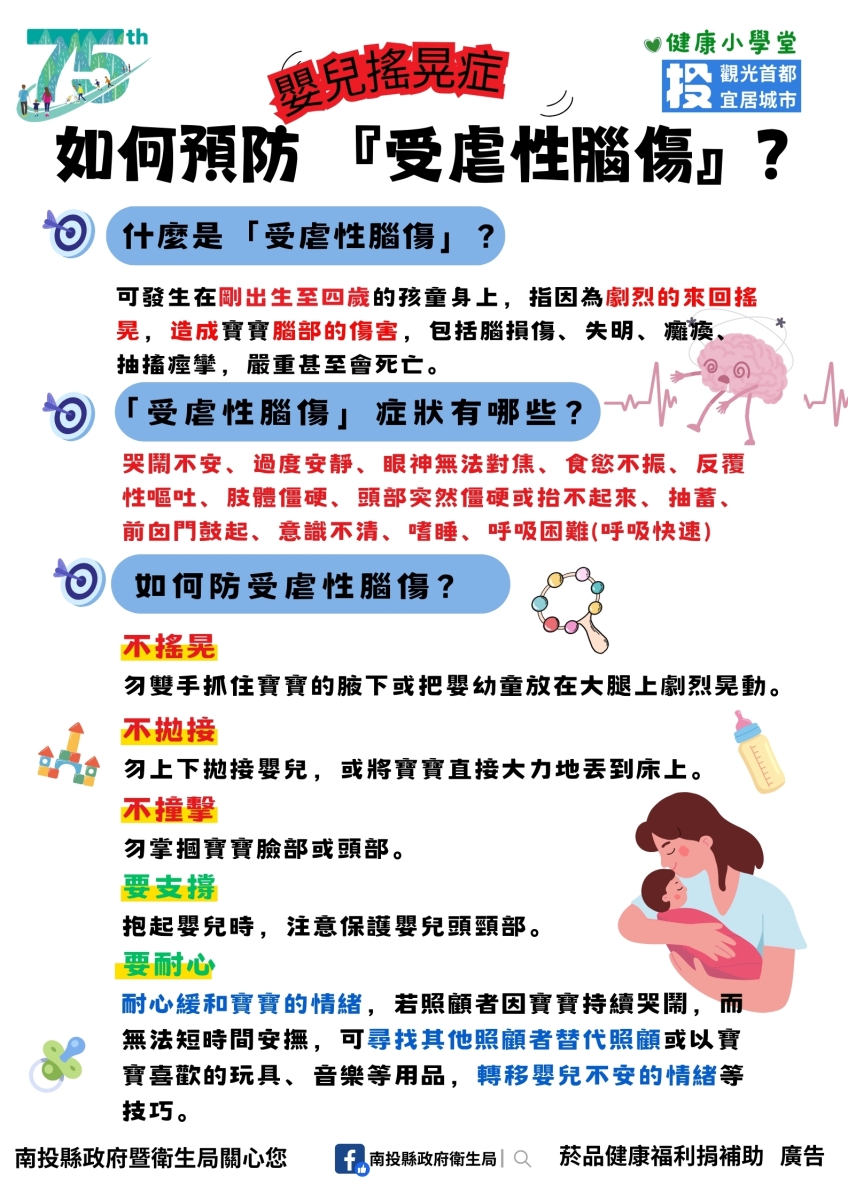 75th

健康小學堂

投 觀光首都 宜居城市

嬰兒搖晃症

如何預防 『受虐性腦傷』？

什麼是「受虐性腦傷」？

可發生在剛出生至四歲的孩童身上，指因為劇烈的來回搖晃，造成寶寶腦部的傷害，包括腦損傷、失明、癱瘓、抽搐痙攣，嚴重甚至會死亡。

「受虐性腦傷」 症狀有哪些？

哭鬧不安、過度安靜、眼神無法對焦、食慾不振、反覆性嘔吐、肢體僵硬、頭部突然僵硬或抬不起來、抽蓄、前囟門鼓起、意識不清、嗜睡、呼吸困難(呼吸快速)

如何防受虐性腦傷？

不搖晃

勿雙手抓住寶寶的腋下或把嬰幼童放在大腿上劇烈晃動。

不拋接

勿上下拋接嬰兒，或將寶寶直接大力地丟到床上。

不撞擊

勿掌摑寶寶臉部或頭部。

要支撐

抱起嬰兒時，注意保護嬰兒頭頸部。

要耐心

耐心緩和寶寶的情緒，若照顧者因寶寶持續哭鬧，而無法短時間安撫，可尋找其他照顧者替代照顧或以寶寶喜歡的玩具、音樂等用品，轉移嬰兒不安的情緒等技巧。

南投縣政府暨衛生局關心您

南投縣政府衛生局

菸品健康福利捐補助 廣告